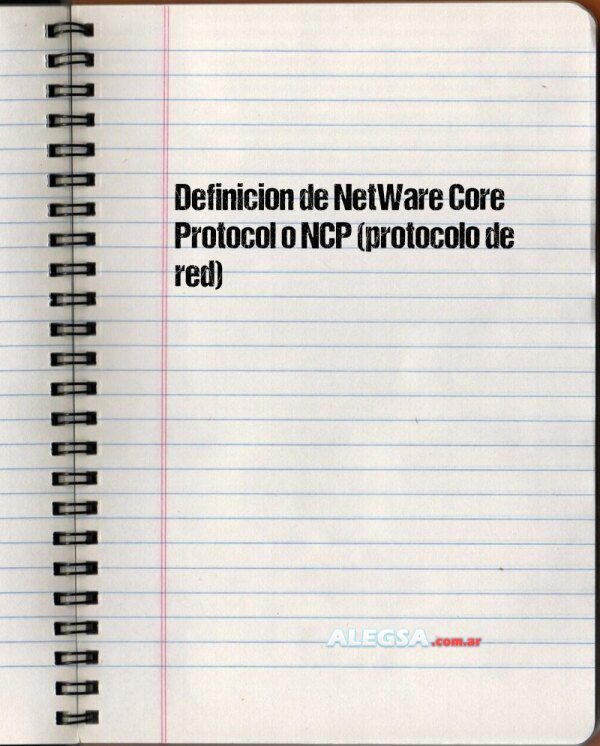 Definicion de NetWare Core Protocol o NCP (protocolo de red)

ALEGSA.com.ar